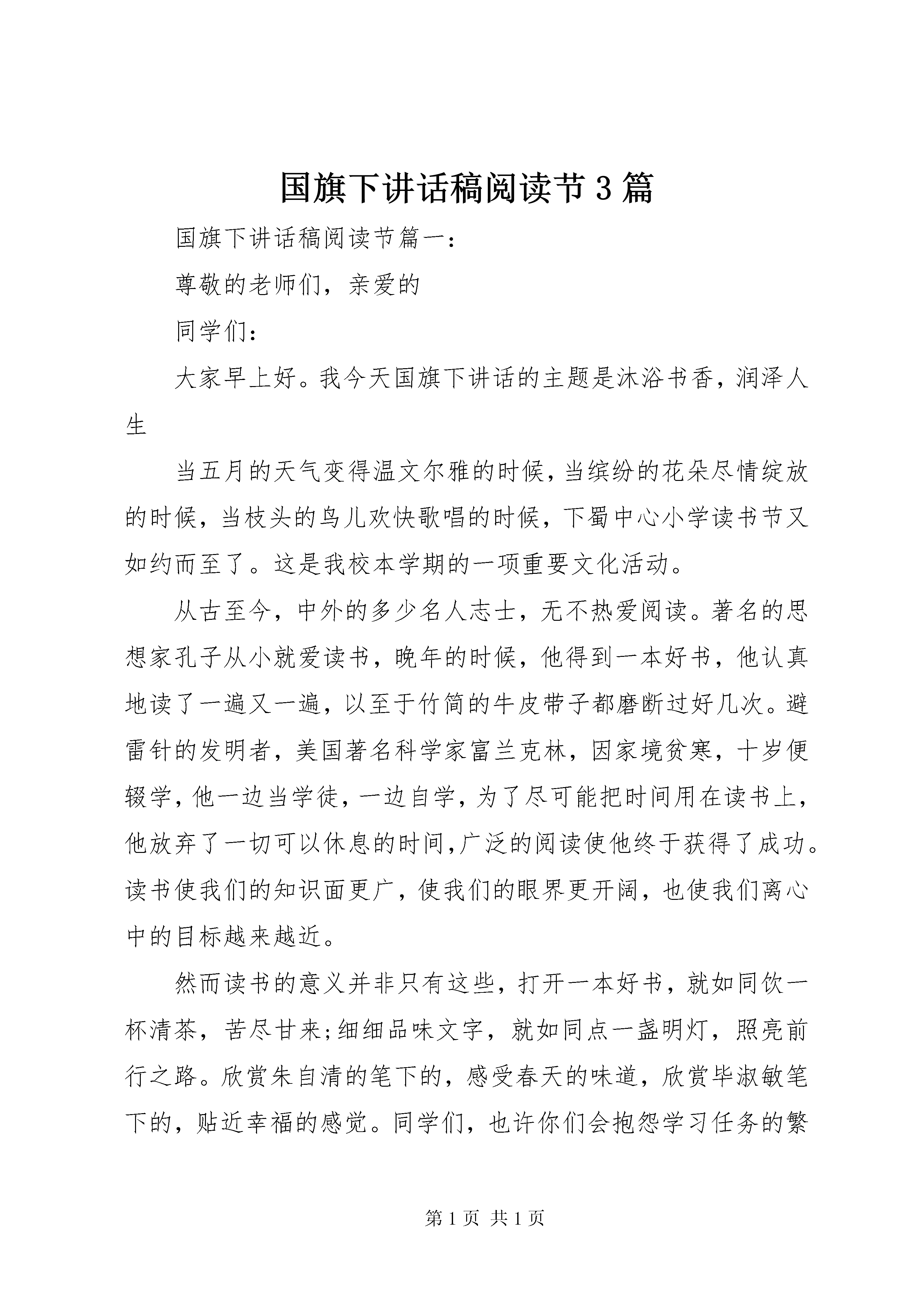 国旗下讲话稿阅读节3篇

国旗下讲话稿阅读节篇一：

尊敬的老师们，亲爱的

同学们：

大家早上好。我今天国旗下讲话的主题是沐浴书香，润泽人生

当五月的天气变得温文尔雅的时候，当缤纷的花朵尽情绽放的时候，当枝头的鸟儿欢快歌唱的时候，下蜀中心小学读书节又如约而至了。这是我校本学期的一项重要文化活动。

从古至今，中外的多少名人志士，无不热爱阅读。著名的思想家孔子从小就爱读书，晚年的时候，他得到一本好书，他认真地读了一遍又一遍，以至于竹简的牛皮带子都磨断过好几次。避雷针的发明者，美国著名科学家富兰克林，因家境贫寒，十岁便辍学，他一边当学徒，一边自学，为了尽可能把时间用在读书上，他放弃了一切可以休息的时间,广泛的阅读使他终于获得了成功。读书使我们的知识面更广，使我们的眼界更开阔，也使我们离心中的目标越来越近。

然而读书的意义并非只有这些，打开一本好书，就如同饮一杯清茶，苦尽甘来;细细品味文字，就如同点一盏明灯，照亮前行之路。欣赏朱自清的笔下的，感受春天的味道，欣赏毕淑敏笔下的，贴近幸福的感觉。同学们，也许你们会抱怨学习任务的繁

第1页 共1页